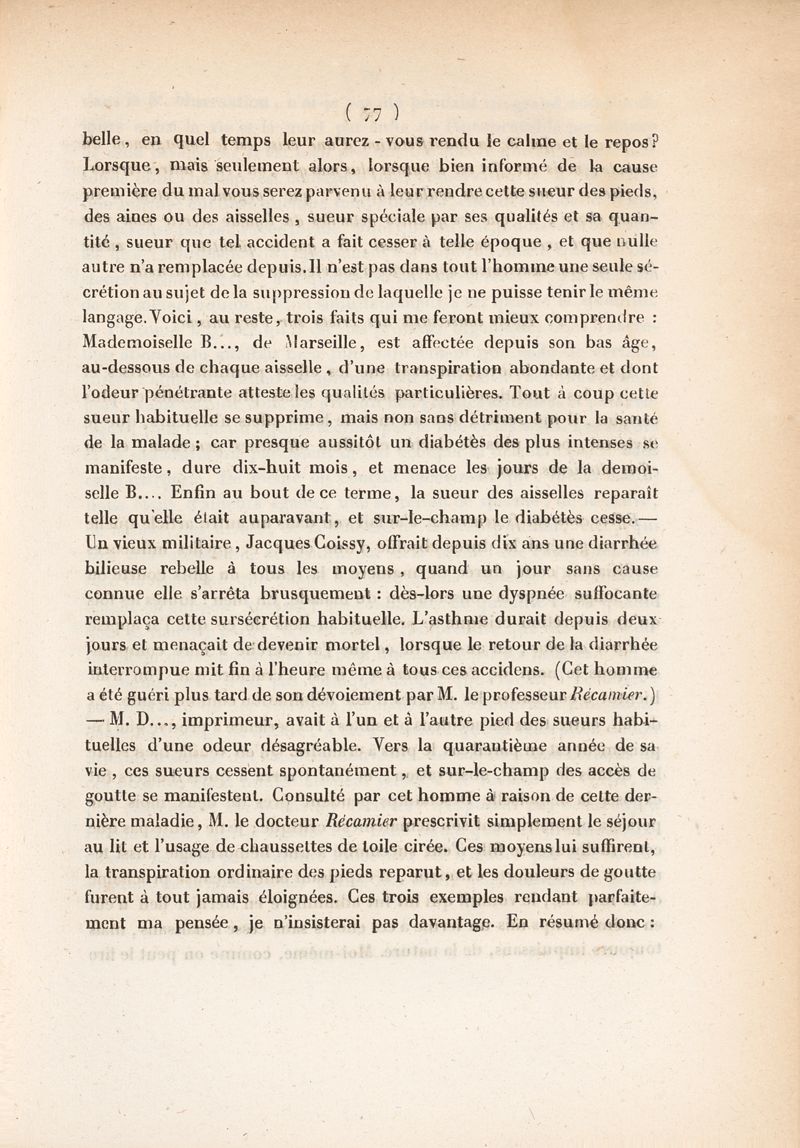 ( 77 )

belle, en quel temps leur aurez-vous rendu le calme et le repos? Lorsque, mais seulement alors, lorsque bien informé de la cause première du mal vous serez parvenu à leur rendre cette sueur des pieds, des aines ou des aisselles, sueur spéciale par ses qualités et sa quantité, sueur que tel accident a fait cesser à telle époque, et que nulle autre n'a remplacée depuis. Il n'est pas dans tout l'homme une seule sécrétion au sujet de la suppression de laquelle je ne puisse tenir le même langage. Voici, au reste, trois faits qui me feront mieux comprendre : Mademoiselle B..., de Marseille, est affectée depuis son bas âge, au-dessous de chaque aisselle, d'une transpiration abondante et dont l'odeur pénétrante atteste les qualités particulières. Tout à coup cette sueur habituelle se supprime, mais non sans détriment pour la santé de la malade ; car presque aussitôt un diabétès des plus intenses se manifeste, dure dix-huit mois, et menace les jours de la demoiselle B.... Enfin au bout de ce terme, la sueur des aisselles reparaît telle qu'elle était auparavant, et sur-le-champ le diabétès cesse. — Un vieux militaire, Jacques Coissy, offrait depuis dix ans une diarrhée bilieuse rebelle à tous les moyens, quand un jour sans cause connue elle s'arrêta brusquement : dès-lors une dyspnée suffocante remplaça cette sursécrétion habituelle. L'asthme durait depuis deux jours et menaçait de devenir mortel, lorsque le retour de la diarrhée interrompue mit fin à l'heure même à tous ces accidens. (Cet homme a été guéri plus tard de son dévoiement par M. le professeur Récamier.) — M. D..., imprimeur, avait à l'un et à l'autre pied des sueurs habituelles d'une odeur désagréable. Vers la quarantième année de sa vie, ces sueurs cessent spontanément, et sur-le-champ des accès de goutte se manifestent. Consulté par cet homme à raison de cette dernière maladie, M. le docteur Récamier prescrivit simplement le séjour au lit et l'usage de chaussettes de toile cirée. Ces moyens lui suffirent, la transpiration ordinaire des pieds reparut, et les douleurs de goutte furent à tout jamais éloignées. Ces trois exemples rendant parfaitement ma pensée, je n'insisterai pas davantage. En résumé donc :